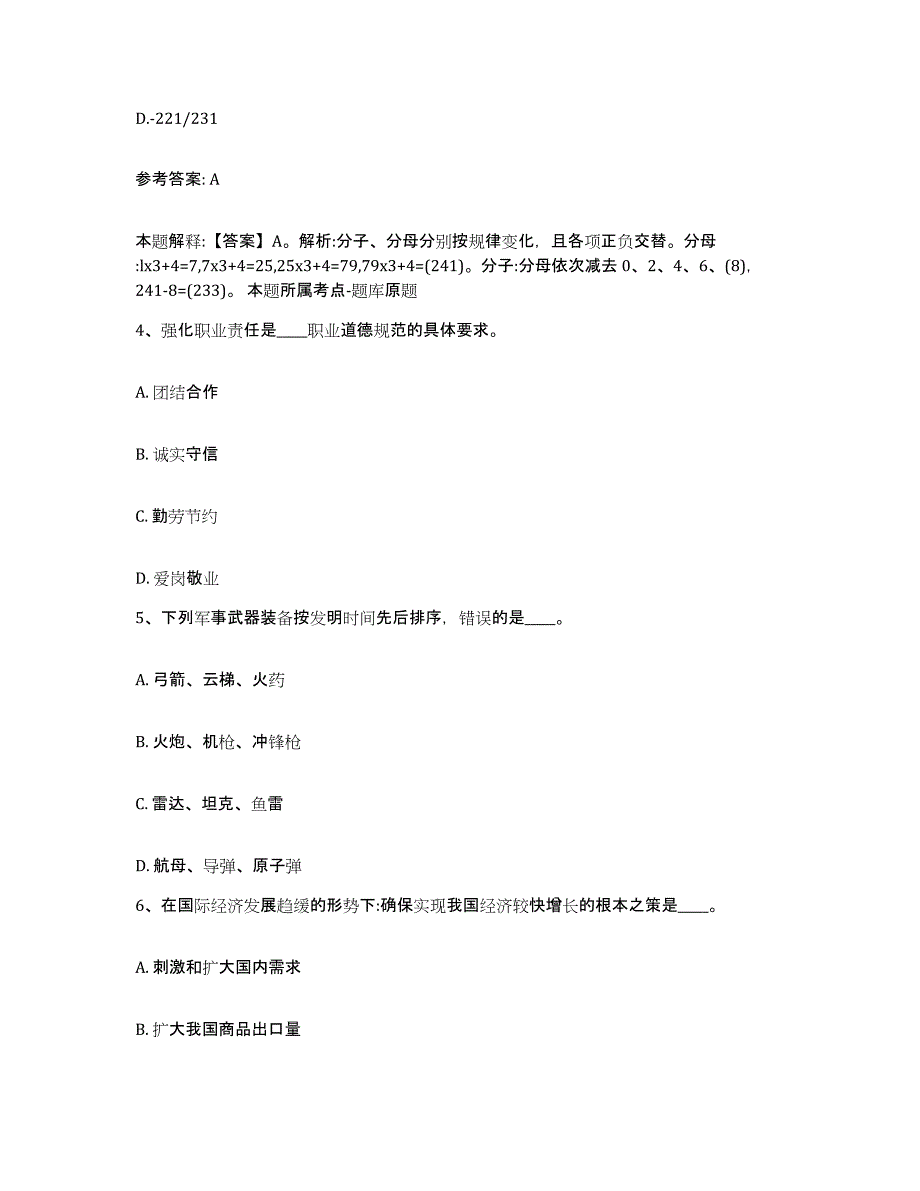 D.-221/231

参考答案: A

本题解释:【答案】A。解析:分子、分母分别按规律变化，且各项正负交替。分母:lx3+4=7,7x3+4=25,25x3+4=79,79x3+4=(241)。分子:分母依次减去 0、2、4、6、(8), 241-8=(233)。 本题所属考点-题库原题

4、强化职业责任是____职业道德规范的具体要求。

A. 团结合作

B. 诚实守信

C. 勤劳节约

D. 爱岗敬业

5、下列军事武器装备按发明时间先后排序，错误的是____。

A. 弓箭、云梯、火药

B. 火炮、机枪、冲锋枪

C. 雷达、坦克、鱼雷

D. 航母、导弹、原子弹

6、在国际经济发展趋缓的形势下:确保实现我国经济较快增长的根本之策是____。

A. 刺激和扩大国内需求

B. 扩大我国商品出口量